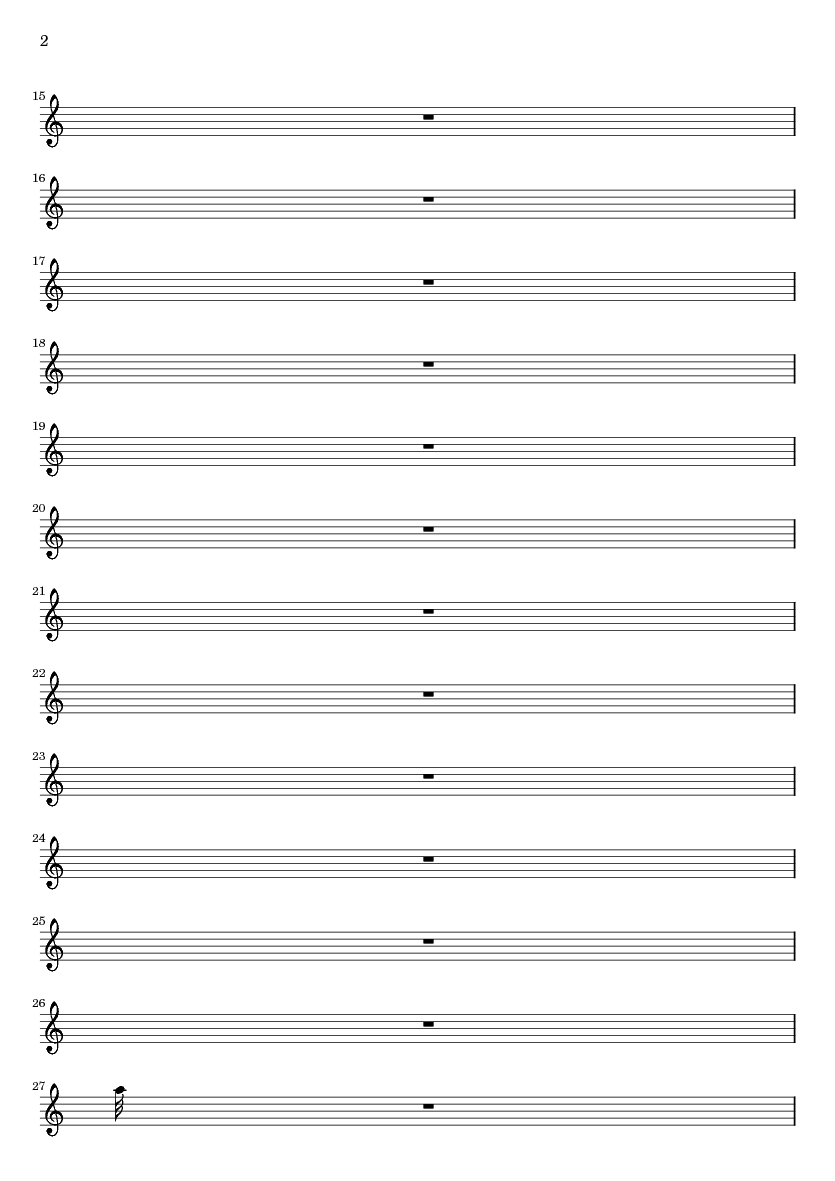 2

15

16

17

18

19

20

21

22

23

24

25

26

27